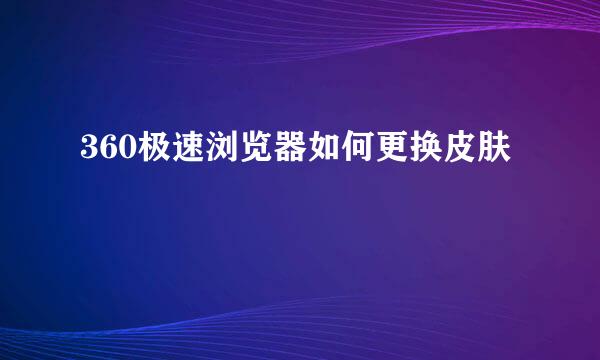 360极速浏览器如何更换皮肤